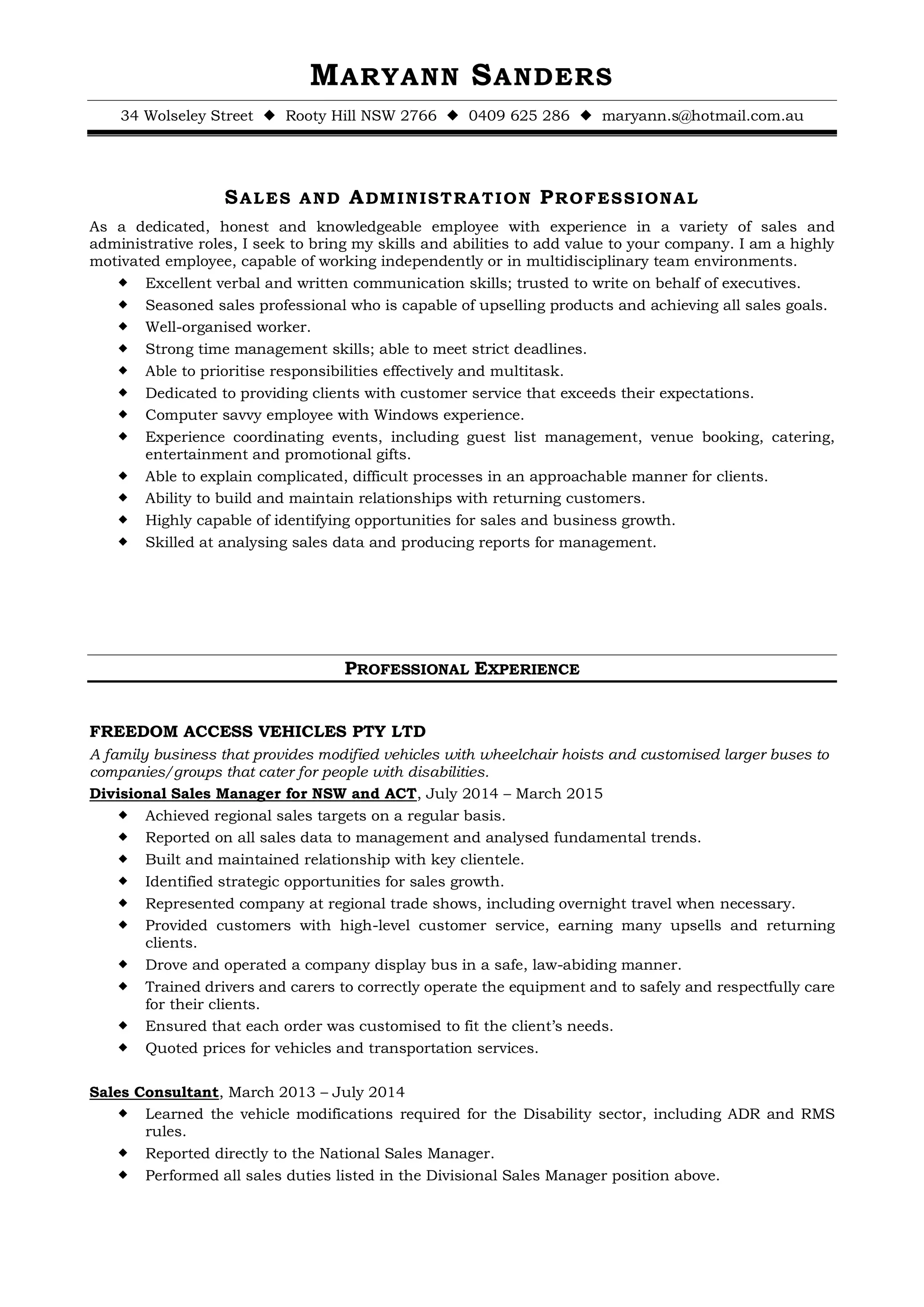 MARYANN SANDERS

34 Wolseley Street ◆ Rooty Hill NSW 2766 ◆ 0409 625 286 ◆ maryann.s@hotmail.com.au

SALES AND ADMINISTRATION PROFESSIONAL

As a dedicated, honest and knowledgeable employee with experience in a variety of sales and administrative roles, I seek to bring my skills and abilities to add value to your company. I am a highly motivated employee, capable of working independently or in multidisciplinary team environments.

◆ Excellent verbal and written communication skills; trusted to write on behalf of executives.
◆ Seasoned sales professional who is capable of upselling products and achieving all sales goals.
◆ Well-organised worker.
◆ Strong time management skills; able to meet strict deadlines.
◆ Able to prioritise responsibilities effectively and multitask.
◆ Dedicated to providing clients with customer service that exceeds their expectations.
◆ Computer savvy employee with Windows experience.
◆ Experience coordinating events, including guest list management, venue booking, catering, entertainment and promotional gifts.
◆ Able to explain complicated, difficult processes in an approachable manner for clients.
◆ Ability to build and maintain relationships with returning customers.
◆ Highly capable of identifying opportunities for sales and business growth.
◆ Skilled at analysing sales data and producing reports for management.

PROFESSIONAL EXPERIENCE

FREEDOM ACCESS VEHICLES PTY LTD
A family business that provides modified vehicles with wheelchair hoists and customised larger buses to companies/groups that cater for people with disabilities.
Divisional Sales Manager for NSW and ACT, July 2014 – March 2015
◆ Achieved regional sales targets on a regular basis.
◆ Reported on all sales data to management and analysed fundamental trends.
◆ Built and maintained relationship with key clientele.
◆ Identified strategic opportunities for sales growth.
◆ Represented company at regional trade shows, including overnight travel when necessary.
◆ Provided customers with high-level customer service, earning many upsells and returning clients.
◆ Drove and operated a company display bus in a safe, law-abiding manner.
◆ Trained drivers and carers to correctly operate the equipment and to safely and respectfully care for their clients.
◆ Ensured that each order was customised to fit the client's needs.
◆ Quoted prices for vehicles and transportation services.

Sales Consultant, March 2013 – July 2014
◆ Learned the vehicle modifications required for the Disability sector, including ADR and RMS rules.
◆ Reported directly to the National Sales Manager.
◆ Performed all sales duties listed in the Divisional Sales Manager position above.